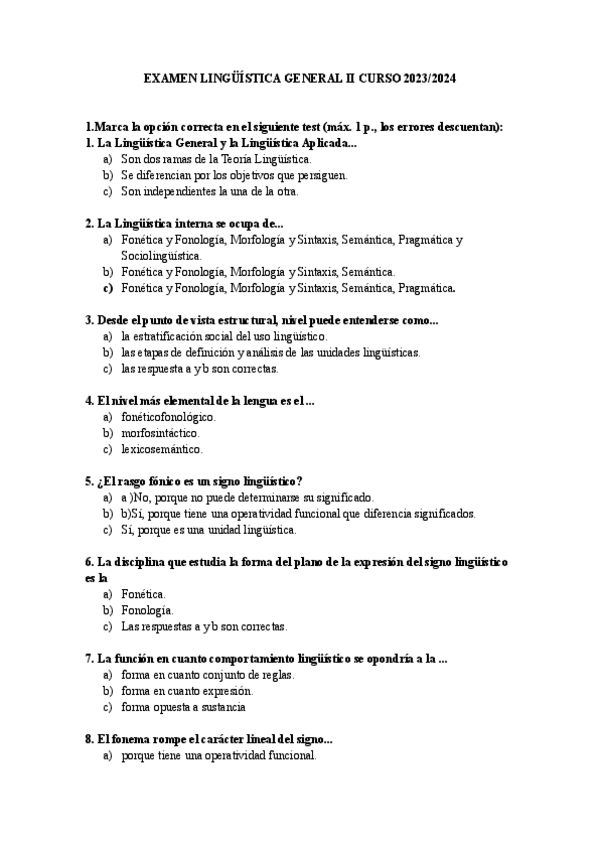 EXAMEN LINGÜÍSTICA GENERAL II CURSO 2023/2024

1.Marca la opción correcta en el siguiente test (máx. 1 p., los errores descuentan):
1. La Lingüística General y la Lingüística Aplicada...
a) Son dos ramas de la Teoría Lingüística.
b) Se diferencian por los objetivos que persiguen.
c) Son independientes la una de la otra.

2. La Lingüística interna se ocupa de...
a) Fonética y Fonología, Morfología y Sintaxis, Semántica, Pragmática y Sociolingüística.
b) Fonética y Fonología, Morfología y Sintaxis, Semántica.
c) Fonética y Fonología, Morfología y Sintaxis, Semántica, Pragmática.

3. Desde el punto de vista estructural, nivel puede entenderse como...
a) la estratificación social del uso lingüístico.
b) las etapas de definición y análisis de las unidades lingüísticas.
c) las respuesta a y b son correctas.

4. El nivel más elemental de la lengua es el ...
a) fonéticofonológico.
b) morfosintáctico.
c) lexicosemántico.

5. ¿El rasgo fónico es un signo lingüístico?
a) a )No, porque no puede determinarse su significado.
b) b)Sí, porque tiene una operatividad funcional que diferencia significados.
c) Sí, porque es una unidad lingüística.

6. La disciplina que estudia la forma del plano de la expresión del signo lingüístico es la
a) Fonética.
b) Fonología.
c) Las respuestas a y b son correctas.

7. La función en cuanto comportamiento lingüístico se opondría a la ...
a) forma en cuanto conjunto de reglas.
b) forma en cuanto expresión.
c) forma opuesta a sustancia

8. El fonema rompe el carácter lineal del signo...
a) porque tiene una operatividad funcional.